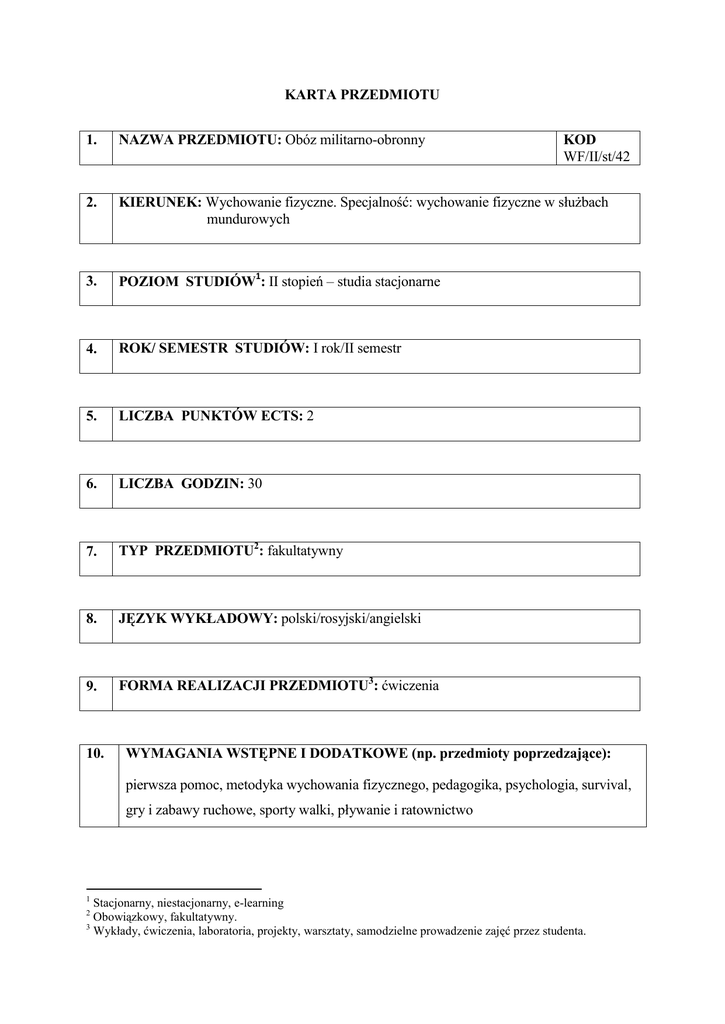 KARTA PRZEDMIOTU

| 1. | NAZWA PRZEDMIOTU: Obóz militarno-obronny | KOD WF/II/st/42 |
|---|---|---|

| 2. | KIERUNEK: Wychowanie fizyczne. Specjalność: wychowanie fizyczne w służbach mundurowych |
|---|---|

| 3. | POZIOM STUDIÓW$^1$: II stopień – studia stacjonarne |
|---|---|

| 4. | ROK/ SEMESTR STUDIÓW: I rok/II semestr |
|---|---|

| 5. | LICZBA PUNKTÓW ECTS: 2 |
|---|---|

| 6. | LICZBA GODZIN: 30 |
|---|---|

| 7. | TYP PRZEDMIOTU$^2$: fakultatywny |
|---|---|

| 8. | JĘZYK WYKŁADOWY: polski/rosyjski/angielski |
|---|---|

| 9. | FORMA REALIZACJI PRZEDMIOTU$^3$: ćwiczenia |
|---|---|

| 10. | WYMAGANIA WSTĘPNE I DODATKOWE (np. przedmioty poprzedzające): pierwsza pomoc, metodyka wychowania fizycznego, pedagogika, psychologia, survival, gry i zabawy ruchowe, sporty walki, pływanie i ratownictwo |
|---|---|

$^1$ Stacjonarny, niestacjonarny, e-learning
$^2$ Obowiązkowy, fakultatywny.
$^3$ Wykłady, ćwiczenia, laboratoria, projekty, warsztaty, samodzielne prowadzenie zajęć przez studenta.